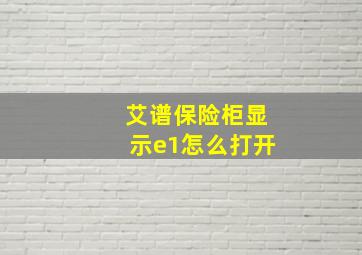 艾谱保险柜显示e1怎么打开